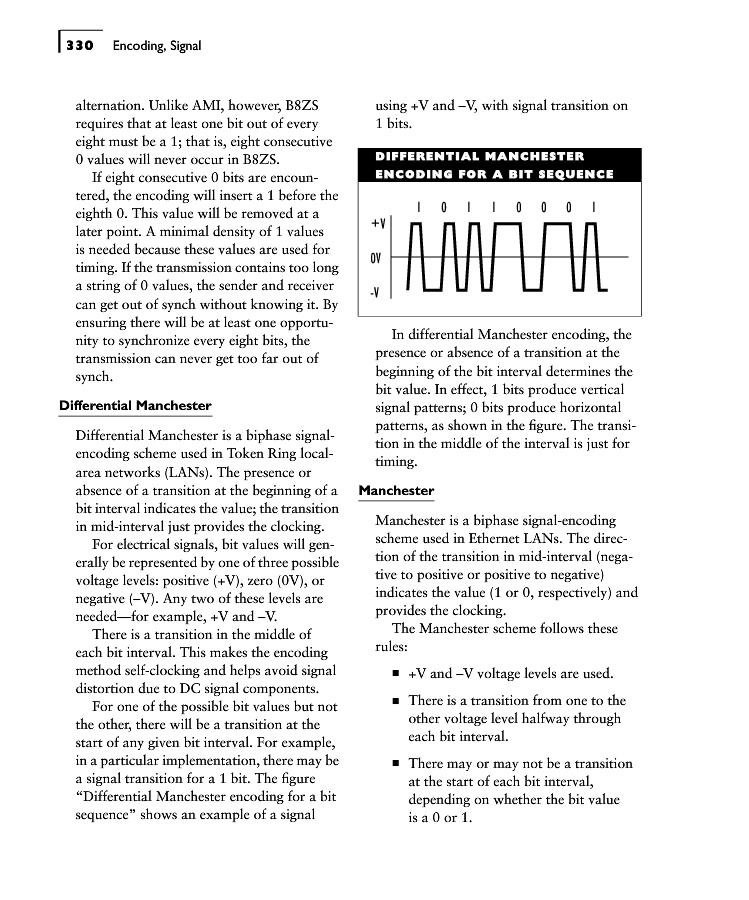 330 Encoding, Signal

alternation. Unlike AMI, however, B8ZS requires that at least one bit out of every eight must be a 1; that is, eight consecutive 0 values will never occur in B8ZS.

If eight consecutive 0 bits are encountered, the encoding will insert a 1 before the eighth 0. This value will be removed at a later point. A minimal density of 1 values is needed because these values are used for timing. If the transmission contains too long a string of 0 values, the sender and receiver can get out of synch without knowing it. By ensuring there will be at least one opportunity to synchronize every eight bits, the transmission can never get too far out of synch.

Differential Manchester

Differential Manchester is a biphase signal-encoding scheme used in Token Ring local-area networks (LANs). The presence or absence of a transition at the beginning of a bit interval indicates the value; the transition in mid-interval just provides the clocking.

For electrical signals, bit values will generally be represented by one of three possible voltage levels: positive (+V), zero (0V), or negative (–V). Any two of these levels are needed—for example, +V and –V.

There is a transition in the middle of each bit interval. This makes the encoding method self-clocking and helps avoid signal distortion due to DC signal components.

For one of the possible bit values but not the other, there will be a transition at the start of any given bit interval. For example, in a particular implementation, there may be a signal transition for a 1 bit. The figure "Differential Manchester encoding for a bit sequence" shows an example of a signal using +V and –V, with signal transition on 1 bits.

DIFFERENTIAL MANCHESTER ENCODING FOR A BIT SEQUENCE

1 0 1 1 0 0 0 1

+V

0V

-V

In differential Manchester encoding, the presence or absence of a transition at the beginning of the bit interval determines the bit value. In effect, 1 bits produce vertical signal patterns; 0 bits produce horizontal patterns, as shown in the figure. The transition in the middle of the interval is just for timing.

Manchester

Manchester is a biphase signal-encoding scheme used in Ethernet LANs. The direction of the transition in mid-interval (negative to positive or positive to negative) indicates the value (1 or 0, respectively) and provides the clocking.

The Manchester scheme follows these rules:

■ +V and –V voltage levels are used.

■ There is a transition from one to the other voltage level halfway through each bit interval.

■ There may or may not be a transition at the start of each bit interval, depending on whether the bit value is a 0 or 1.